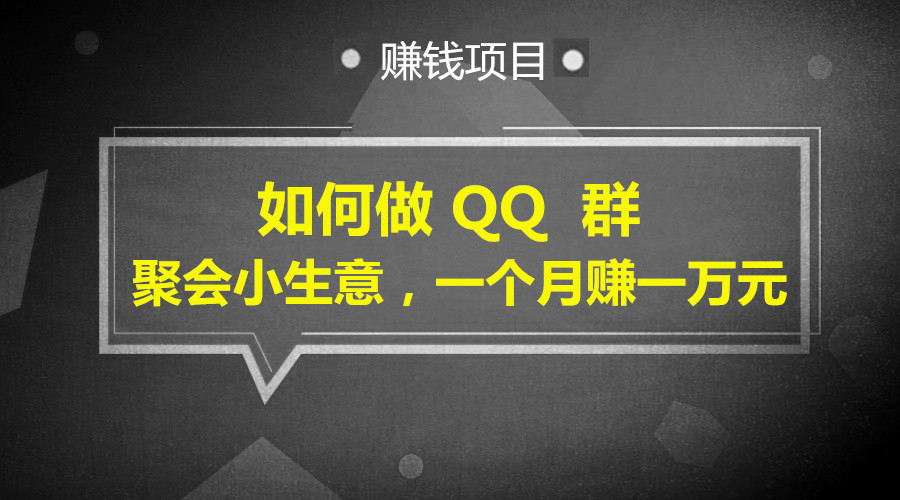 赚钱项目

如何做 QQ 群

聚会小生意，一个月赚一万元